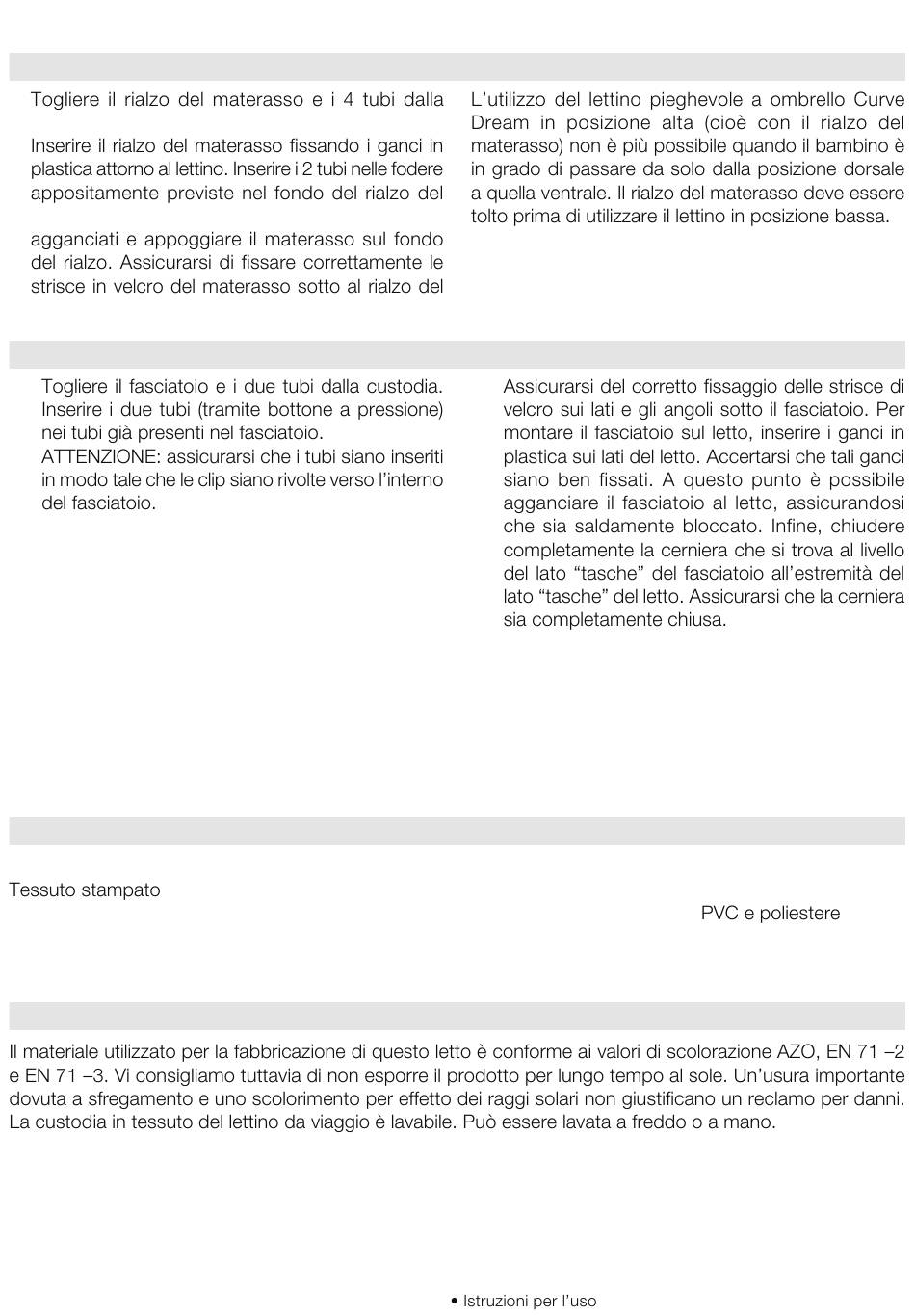 Togliere il rialzo del materasso e i 4 tubi dalla

Inserire il rialzo del materasso fissando i ganci in plastica attorno al lettino. Inserire i 2 tubi nelle fodere appositamente previste nel fondo del rialzo del

agganciati e appoggiare il materasso sul fondo del rialzo. Assicurarsi di fissare correttamente le strisce in velcro del materasso sotto al rialzo del

L'utilizzo del lettino pieghevole a ombrello Curve Dream in posizione alta (cioè con il rialzo del materasso) non è più possibile quando il bambino è in grado di passare da solo dalla posizione dorsale a quella ventrale. Il rialzo del materasso deve essere tolto prima di utilizzare il lettino in posizione bassa.

Togliere il fasciatoio e i due tubi dalla custodia. Inserire i due tubi (tramite bottone a pressione) nei tubi già presenti nel fasciatoio.
ATTENZIONE: assicurarsi che i tubi siano inseriti in modo tale che le clip siano rivolte verso l'interno del fasciatoio.

Assicurarsi del corretto fissaggio delle strisce di velcro sui lati e gli angoli sotto il fasciatoio. Per montare il fasciatoio sul letto, inserire i ganci in plastica sui lati del letto. Accertarsi che tali ganci siano ben fissati. A questo punto è possibile agganciare il fasciatoio al letto, assicurandosi che sia saldamente bloccato. Infine, chiudere completamente la cerniera che si trova al livello del lato "tasche" del fasciatoio all'estremità del lato "tasche" del letto. Assicurarsi che la cerniera sia completamente chiusa.

Tessuto stampato

PVC e poliestere

Il materiale utilizzato per la fabbricazione di questo letto è conforme ai valori di scolorazione AZO, EN 71 –2 e EN 71 –3. Vi consigliamo tuttavia di non esporre il prodotto per lungo tempo al sole. Un'usura importante dovuta a sfregamento e uno scolorimento per effetto dei raggi solari non giustificano un reclamo per danni. La custodia in tessuto del lettino da viaggio è lavabile. Può essere lavata a freddo o a mano.

• Istruzioni per l'uso